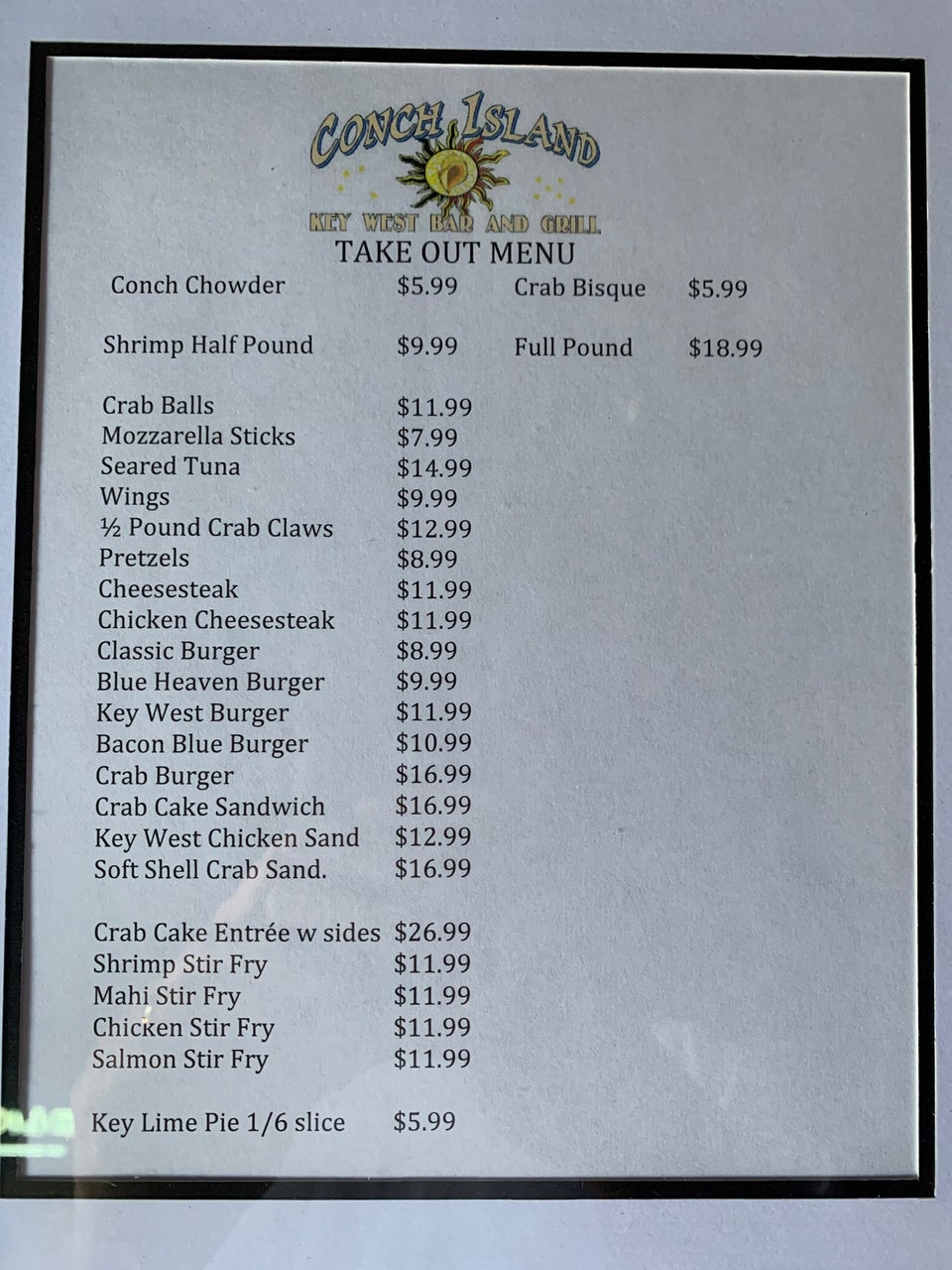 CONCH ISLAND

KEY WEST BAR AND GRILL

TAKE OUT MENU

Conch Chowder $5.99 Crab Bisque $5.99

Shrimp Half Pound $9.99 Full Pound $18.99

Crab Balls $11.99
Mozzarella Sticks $7.99
Seared Tuna $14.99
Wings $9.99
½ Pound Crab Claws $12.99
Pretzels $8.99
Cheesesteak $11.99
Chicken Cheesesteak $11.99
Classic Burger $8.99
Blue Heaven Burger $9.99
Key West Burger $11.99
Bacon Blue Burger $10.99
Crab Burger $16.99
Crab Cake Sandwich $16.99
Key West Chicken Sand $12.99
Soft Shell Crab Sand. $16.99

Crab Cake Entrée w sides $26.99
Shrimp Stir Fry $11.99
Mahi Stir Fry $11.99
Chicken Stir Fry $11.99
Salmon Stir Fry $11.99

Key Lime Pie 1/6 slice $5.99